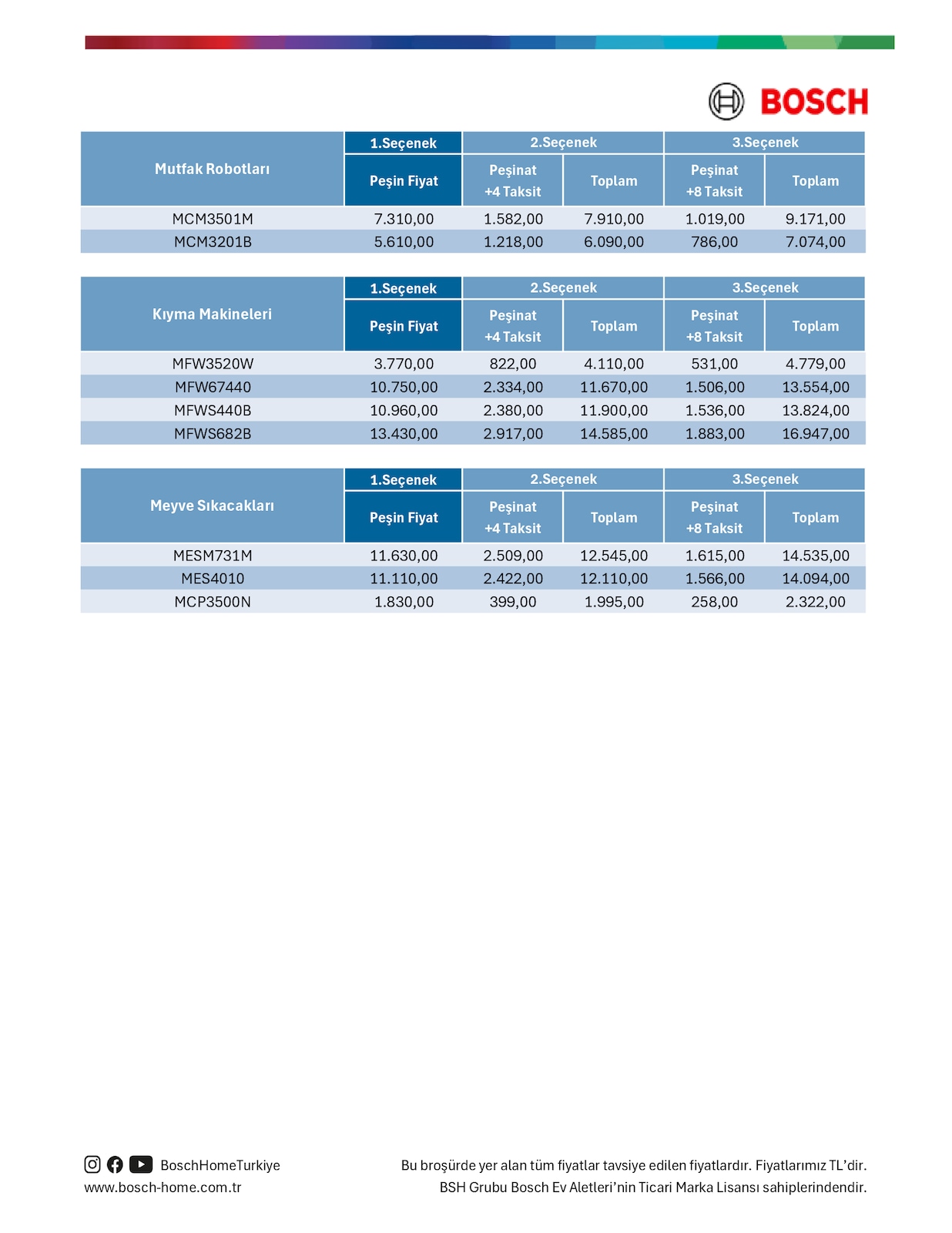 BOSCH

| Mutfak Robotları | 1.Seçenek | 2.Seçenek | | 3.Seçenek | |
|---|---|---|---|---|---|
| | Peşin Fiyat | Peşinat +4 Taksit | Toplam | Peşinat +8 Taksit | Toplam |
| MCM3501M | 7.310,00 | 1.582,00 | 7.910,00 | 1.019,00 | 9.171,00 |
| MCM3201B | 5.610,00 | 1.218,00 | 6.090,00 | 786,00 | 7.074,00 |

| Kıyma Makineleri | 1.Seçenek | 2.Seçenek | | 3.Seçenek | |
|---|---|---|---|---|---|
| | Peşin Fiyat | Peşinat +4 Taksit | Toplam | Peşinat +8 Taksit | Toplam |
| MFW3520W | 3.770,00 | 822,00 | 4.110,00 | 531,00 | 4.779,00 |
| MFW67440 | 10.750,00 | 2.334,00 | 11.670,00 | 1.506,00 | 13.554,00 |
| MFWS440B | 10.960,00 | 2.380,00 | 11.900,00 | 1.536,00 | 13.824,00 |
| MFWS682B | 13.430,00 | 2.917,00 | 14.585,00 | 1.883,00 | 16.947,00 |

| Meyve Sıkacakları | 1.Seçenek | 2.Seçenek | | 3.Seçenek | |
|---|---|---|---|---|---|
| | Peşin Fiyat | Peşinat +4 Taksit | Toplam | Peşinat +8 Taksit | Toplam |
| MESM731M | 11.630,00 | 2.509,00 | 12.545,00 | 1.615,00 | 14.535,00 |
| MES4010 | 11.110,00 | 2.422,00 | 12.110,00 | 1.566,00 | 14.094,00 |
| MCP3500N | 1.830,00 | 399,00 | 1.995,00 | 258,00 | 2.322,00 |

BoschHomeTurkiye
www.bosch-home.com.tr

Bu broşürde yer alan tüm fiyatlar tavsiye edilen fiyatlardır. Fiyatlarımız TL'dir.
BSH Grubu Bosch Ev Aletleri'nin Ticari Marka Lisansı sahiplerindendir.